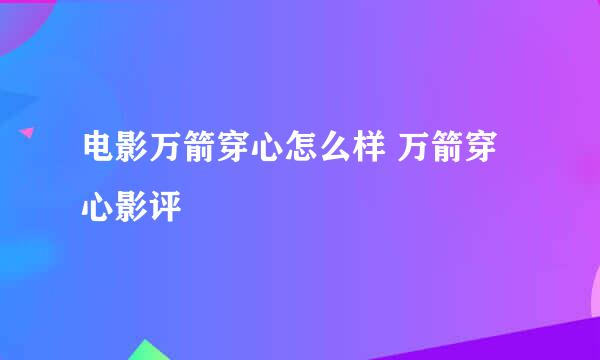 电影万箭穿心怎么样 万箭穿心影评